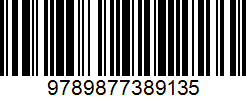 9789877389135